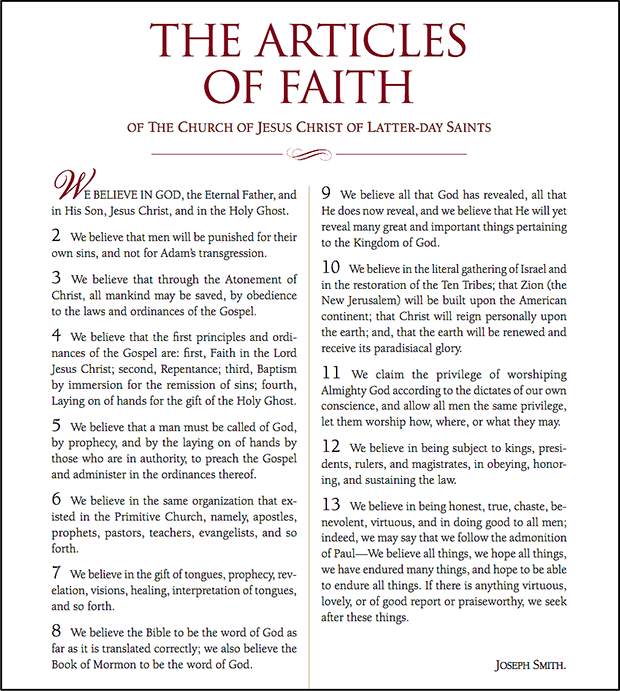 THE ARTICLES OF FAITH

OF THE CHURCH OF JESUS CHRIST OF LATTER-DAY SAINTS

WE BELIEVE IN GOD, the Eternal Father, and in His Son, Jesus Christ, and in the Holy Ghost.

2 We believe that men will be punished for their own sins, and not for Adam's transgression.

3 We believe that through the Atonement of Christ, all mankind may be saved, by obedience to the laws and ordinances of the Gospel.

4 We believe that the first principles and ordinances of the Gospel are: first, Faith in the Lord Jesus Christ; second, Repentance; third, Baptism by immersion for the remission of sins; fourth, Laying on of hands for the gift of the Holy Ghost.

5 We believe that a man must be called of God, by prophecy, and by the laying on of hands by those who are in authority, to preach the Gospel and administer in the ordinances thereof.

6 We believe in the same organization that existed in the Primitive Church, namely, apostles, prophets, pastors, teachers, evangelists, and so forth.

7 We believe in the gift of tongues, prophecy, revelation, visions, healing, interpretation of tongues, and so forth.

8 We believe the Bible to be the word of God as far as it is translated correctly; we also believe the Book of Mormon to be the word of God.

9 We believe all that God has revealed, all that He does now reveal, and we believe that He will yet reveal many great and important things pertaining to the Kingdom of God.

10 We believe in the literal gathering of Israel and in the restoration of the Ten Tribes; that Zion (the New Jerusalem) will be built upon the American continent; that Christ will reign personally upon the earth; and, that the earth will be renewed and receive its paradisiacal glory.

11 We claim the privilege of worshiping Almighty God according to the dictates of our own conscience, and allow all men the same privilege, let them worship how, where, or what they may.

12 We believe in being subject to kings, presidents, rulers, and magistrates, in obeying, honoring, and sustaining the law.

13 We believe in being honest, true, chaste, benevolent, virtuous, and in doing good to all men; indeed, we may say that we follow the admonition of Paul—We believe all things, we hope all things, we have endured many things, and hope to be able to endure all things. If there is anything virtuous, lovely, or of good report or praiseworthy, we seek after these things.

JOSEPH SMITH.